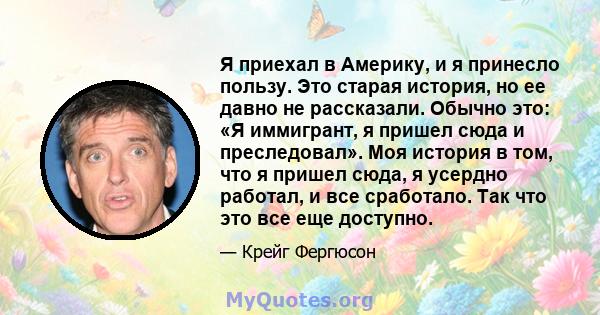 Я приехал в Америку, и я принесло пользу. Это старая история, но ее давно не рассказали. Обычно это: «Я иммигрант, я пришел сюда и преследовал». Моя история в том, что я пришел сюда, я усердно работал, и все сработало. Так что это все еще доступно.

— Крейг Фергюсон

MyQuotes.org